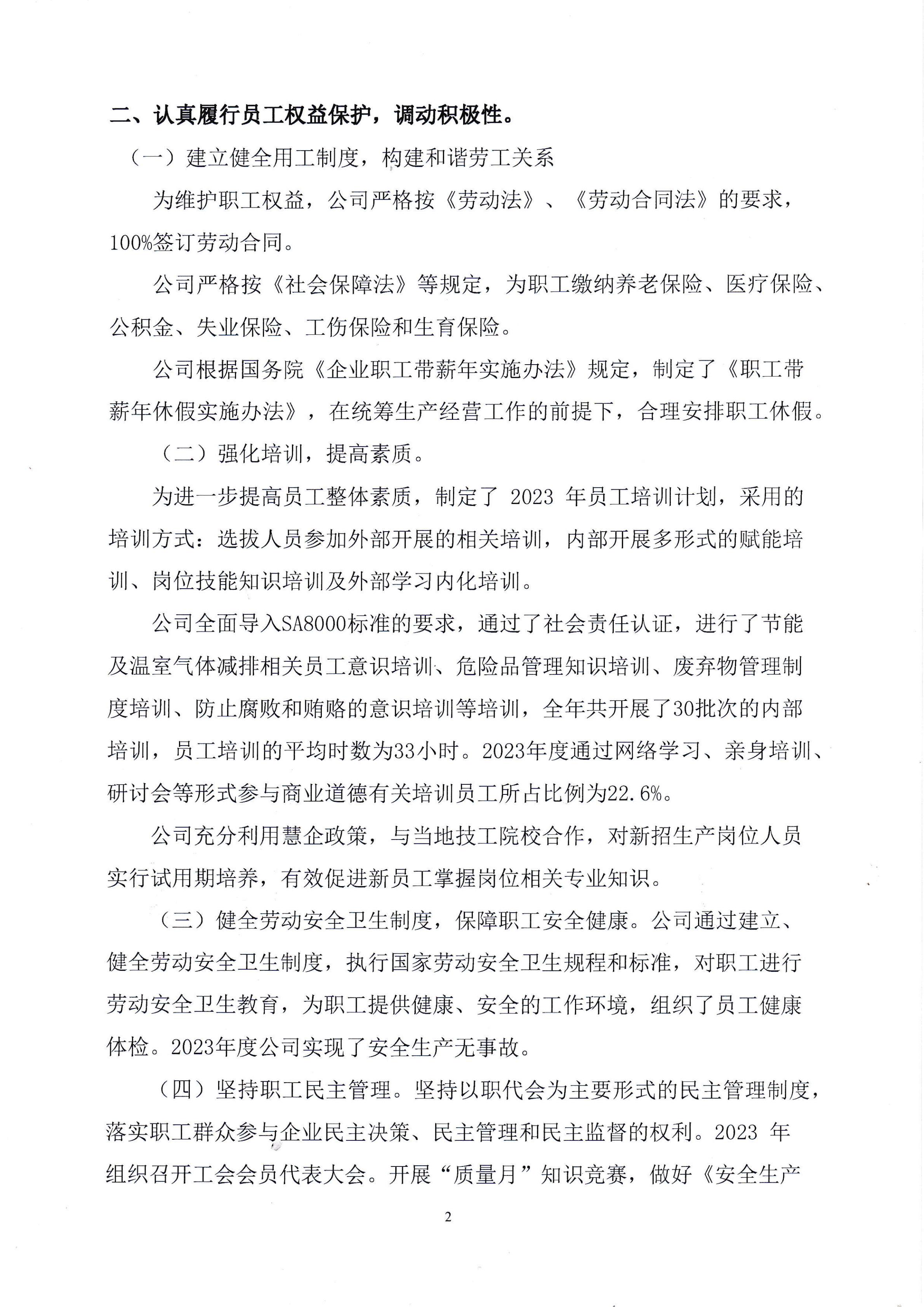 二、认真履行员工权益保护，调动积极性。

（一）建立健全用工制度，构建和谐劳工关系

为维护职工权益，公司严格按《劳动法》、《劳动合同法》的要求，100%签订劳动合同。

公司严格按《社会保障法》等规定，为职工缴纳养老保险、医疗保险、公积金、失业保险、工伤保险和生育保险。

公司根据国务院《企业职工带薪年实施办法》规定，制定了《职工带薪年休假实施办法》，在统筹生产经营工作的前提下，合理安排职工休假。

（二）强化培训，提高素质。

为进一步提高员工整体素质，制定了 2023 年员工培训计划，采用的培训方式：选拔人员参加外部开展的相关培训，内部开展多形式的赋能培训、岗位技能知识培训及外部学习内化培训。

公司全面导入SA8000标准的要求，通过了社会责任认证，进行了节能及温室气体减排相关员工意识培训、危险品管理知识培训、废弃物管理制度培训、防止腐败和贿赂的意识培训等培训，全年共开展了30批次的内部培训，员工培训的平均时数为33小时。2023年度通过网络学习、亲身培训、研讨会等形式参与商业道德有关培训员工所占比例为22.6%。

公司充分利用慧企政策，与当地技工院校合作，对新招生产岗位人员实行试用期培养，有效促进新员工掌握岗位相关专业知识。

（三）健全劳动安全卫生制度，保障职工安全健康。公司通过建立、健全劳动安全卫生制度，执行国家劳动安全卫生规程和标准，对职工进行劳动安全卫生教育，为职工提供健康、安全的工作环境，组织了员工健康体检。2023年度公司实现了安全生产无事故。

（四）坚持职工民主管理。坚持以职代会为主要形式的民主管理制度，落实职工群众参与企业民主决策、民主管理和民主监督的权利。2023 年组织召开工会会员代表大会。开展“质量月”知识竞赛，做好《安全生产

2